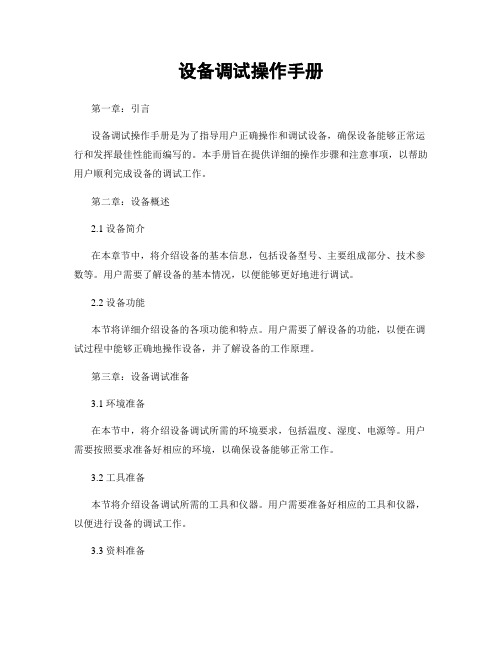 设备调试操作手册

第一章：引言

设备调试操作手册是为了指导用户正确操作和调试设备，确保设备能够正常运行和发挥最佳性能而编写的。本手册旨在提供详细的操作步骤和注意事项，以帮助用户顺利完成设备的调试工作。

第二章：设备概述

2.1 设备简介

在本章节中，将介绍设备的基本信息，包括设备型号、主要组成部分、技术参数等。用户需要了解设备的基本情况，以便能够更好地进行调试。

2.2 设备功能

本节将详细介绍设备的各项功能和特点。用户需要了解设备的功能，以便在调试过程中能够正确地操作设备，并了解设备的工作原理。

第三章：设备调试准备

3.1 环境准备

在本节中，将介绍设备调试所需的环境要求，包括温度、湿度、电源等。用户需要按照要求准备好相应的环境，以确保设备能够正常工作。

3.2 工具准备

本节将介绍设备调试所需的工具和仪器。用户需要准备好相应的工具和仪器，以便进行设备的调试工作。

3.3 资料准备